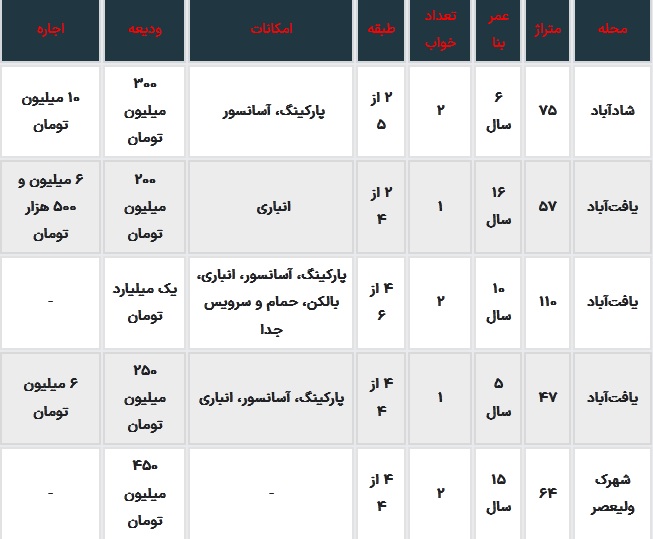 | محله | متراژ | عمر بنا | تعداد خواب | طبقه | امکانات | ودیعه | اجاره |
|---|---|---|---|---|---|---|---|
| شادآباد | ۷۵ | ۶ سال | ۲ | ۲ از ۵ | پارکینگ، آسانسور | ۳۰۰ میلیون تومان | ۱۰ میلیون تومان |
| یافت‌آباد | ۵۷ | ۱۶ سال | ۱ | ۲ از ۴ | انباری | ۲۰۰ میلیون تومان | ۶ میلیون و ۵۰۰ هزار تومان |
| یافت‌آباد | ۱۱۰ | ۱۰ سال | ۲ | ۴ از ۶ | پارکینگ، آسانسور، انباری، بالکن، حمام و سرویس جدا | یک میلیارد تومان | - |
| یافت‌آباد | ۴۷ | ۵ سال | ۱ | ۴ از ۴ | پارکینگ، آسانسور، انباری | ۲۵۰ میلیون تومان | ۶ میلیون تومان |
| شهرک ولیعصر | ۶۴ | ۱۵ سال | ۲ | ۴ از ۴ | - | ۴۵۰ میلیون تومان | - |